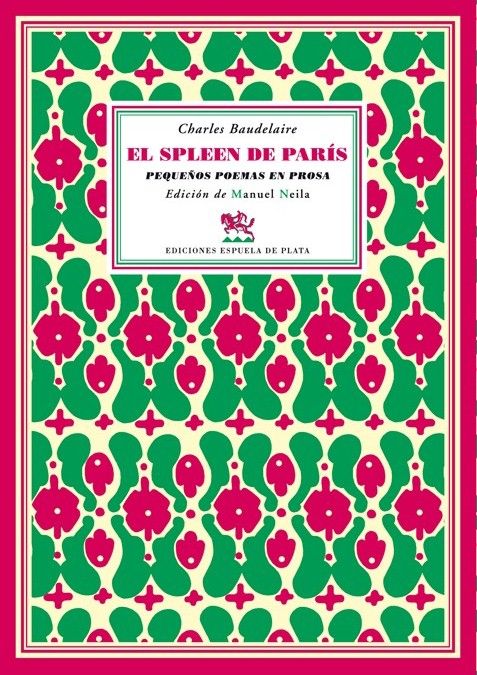 Charles Baudelaire

EL SPLEEN DE PARÍS

PEQUEÑOS POEMAS EN PROSA

Edición de Manuel Neila

EDICIONES ESPUELA DE PLATA